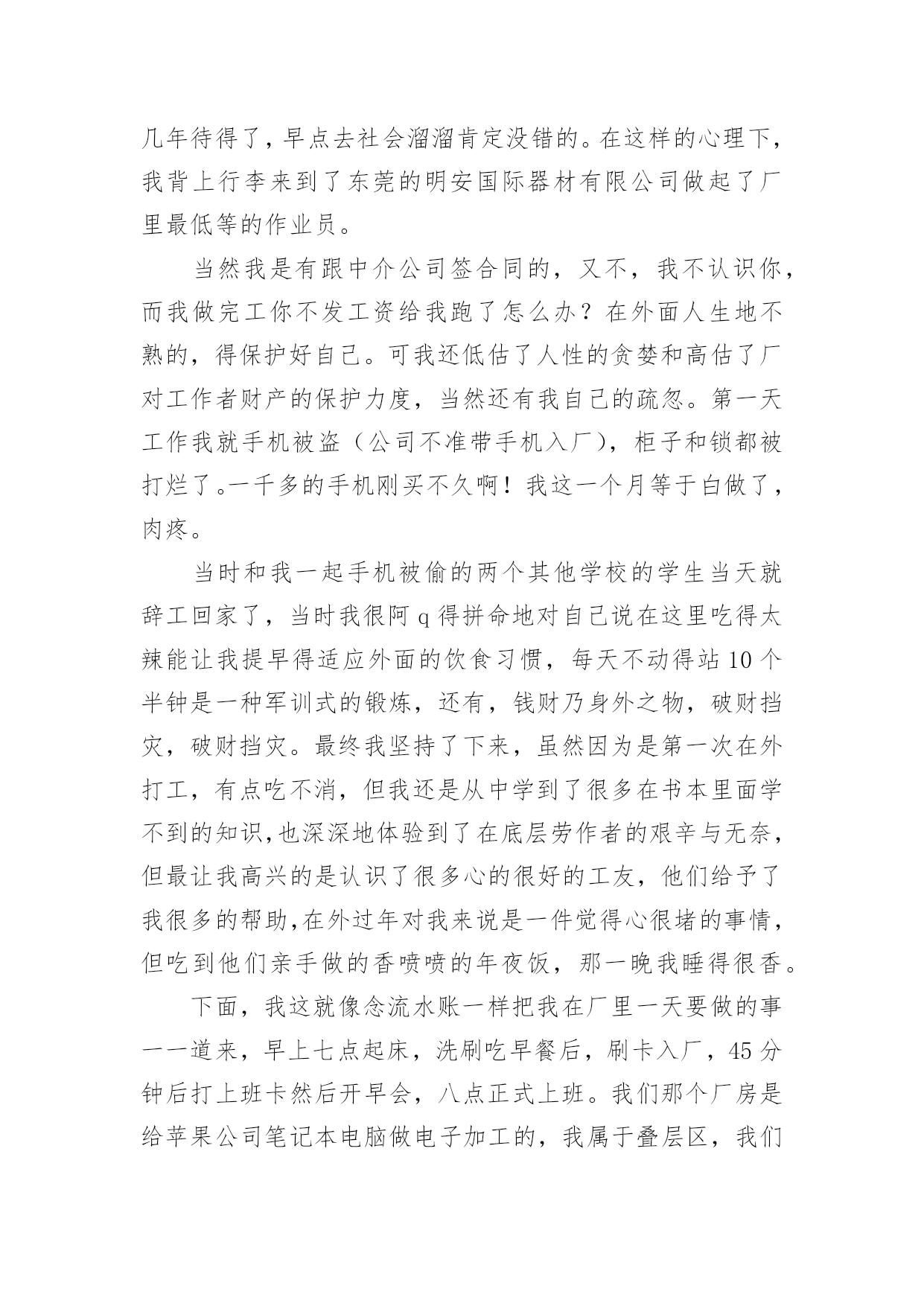 几年待得了，早点去社会溜溜肯定没错的。在这样的心理下，我背上行李来到了东莞的明安国际器材有限公司做起了厂里最低等的作业员。

当然我是有跟中介公司签合同的，又不，我不认识你，而我做完工你不发工资给我跑了怎么办？在外面人生地不熟的，得保护好自己。可我还低估了人性的贪婪和高估了厂对工作者财产的保护力度，当然还有我自己的疏忽。第一天工作我就手机被盗（公司不准带手机入厂），柜子和锁都被打烂了。一千多的手机刚买不久啊！我这一个月等于白做了，肉疼。

当时和我一起手机被偷的两个其他学校的学生当天就辞工回家了，当时我很阿 q 得拼命地对自己说在这里吃得太辣能让我提早得适应外面的饮食习惯，每天不动得站 10 个半钟是一种军训式的锻炼，还有，钱财乃身外之物，破财挡灾，破财挡灾。最终我坚持了下来，虽然因为是第一次在外打工，有点吃不消，但我还是从中学到了很多在书本里面学不到的知识,也深深地体验到了在底层劳作者的艰辛与无奈，但最让我高兴的是认识了很多心的很好的工友，他们给予了我很多的帮助,在外过年对我来说是一件觉得心很堵的事情，但吃到他们亲手做的香喷喷的年夜饭，那一晚我睡得很香。

下面，我这就像念流水账一样把我在厂里一天要做的事一一道来，早上七点起床，洗刷吃早餐后，刷卡入厂，45 分钟后打上班卡然后开早会，八点正式上班。我们那个厂房是给苹果公司笔记本电脑做电子加工的，我属于叠层区，我们